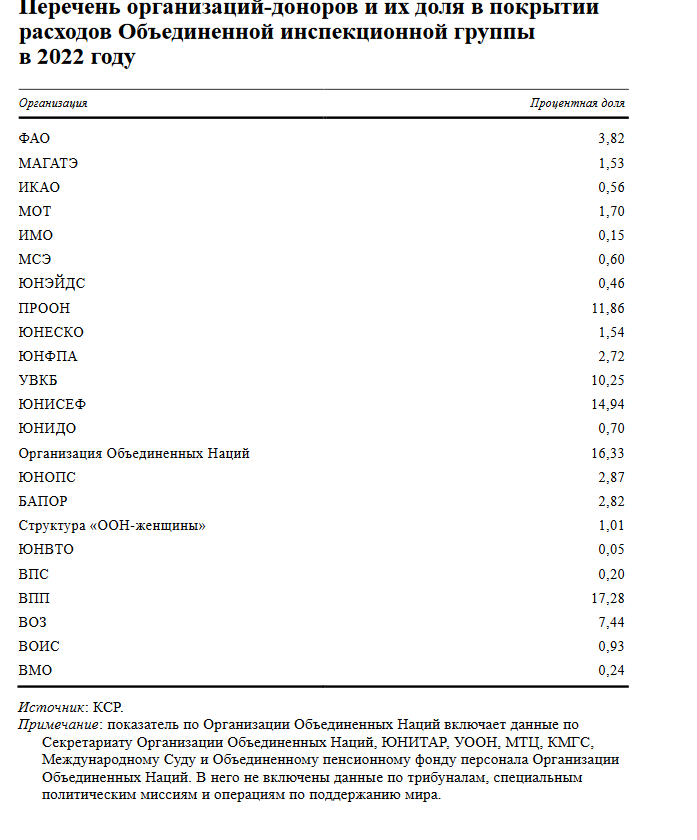 Перечень организаций-доноров и их доля в покрытии расходов Объединенной инспекционной группы в 2022 году

| Организация | Процентная доля |
|---|---|
| ФАО | 3,82 |
| МАГАТЭ | 1,53 |
| ИКАО | 0,56 |
| МОТ | 1,70 |
| ИМО | 0,15 |
| МСЭ | 0,60 |
| ЮНЭЙДС | 0,46 |
| ПРООН | 11,86 |
| ЮНЕСКО | 1,54 |
| ЮНФПА | 2,72 |
| УВКБ | 10,25 |
| ЮНИСЕФ | 14,94 |
| ЮНИДО | 0,70 |
| Организация Объединенных Наций | 16,33 |
| ЮНОПС | 2,87 |
| БАПОР | 2,82 |
| Структура «ООН-женщины» | 1,01 |
| ЮНВТО | 0,05 |
| ВПС | 0,20 |
| ВПП | 17,28 |
| ВОЗ | 7,44 |
| ВОИС | 0,93 |
| ВМО | 0,24 |

Источник: КСР.
Примечание: показатель по Организации Объединенных Наций включает данные по Секретариату Организации Объединенных Наций, ЮНИТАР, УООН, МТЦ, КМГС, Международному Суду и Объединенному пенсионному фонду персонала Организации Объединенных Наций. В него не включены данные по трибуналам, специальным политическим миссиям и операциям по поддержанию мира.